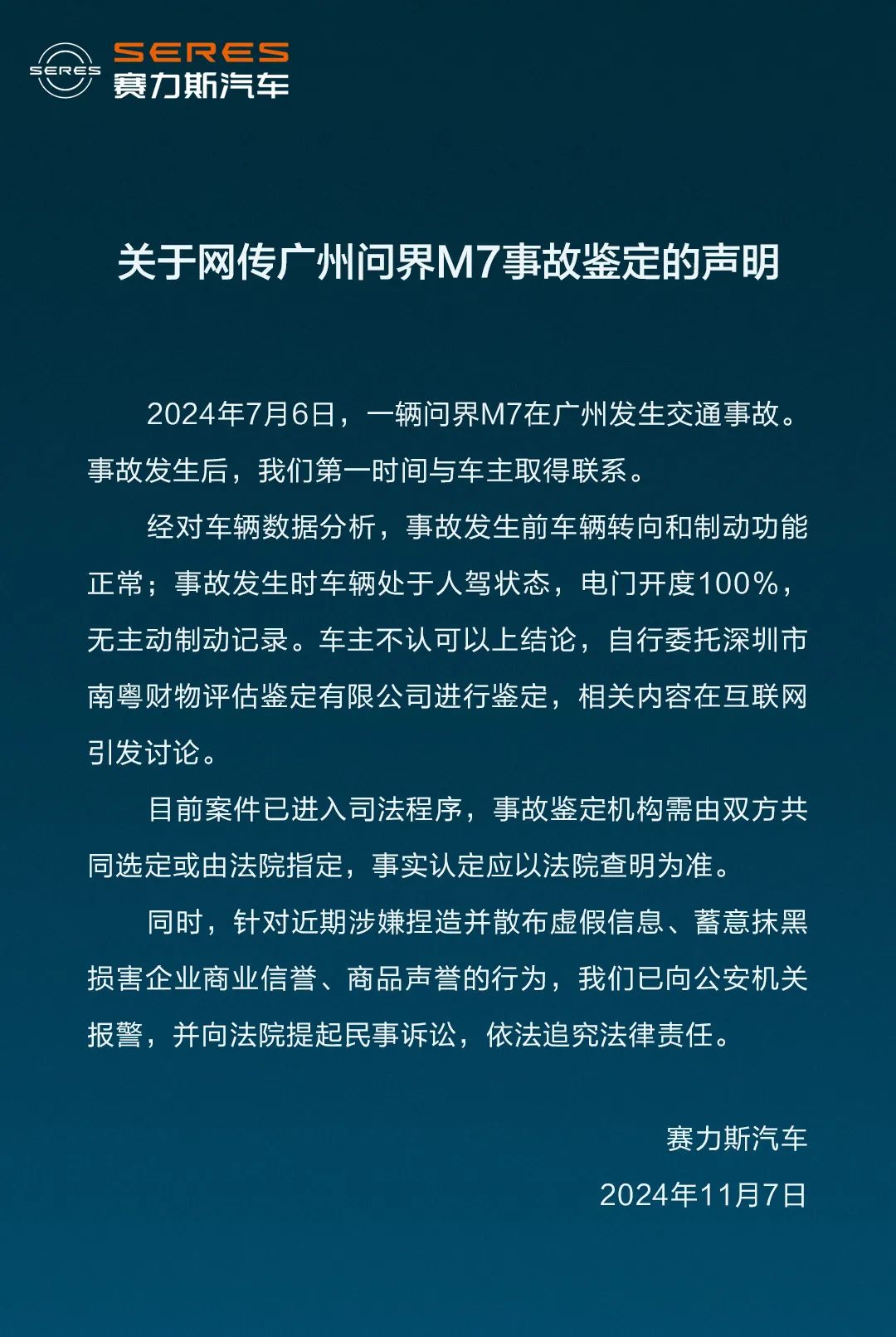 SERES
SERES
赛力斯汽车

关于网传广州问界M7事故鉴定的声明

2024年7月6日，一辆问界M7在广州发生交通事故。事故发生后，我们第一时间与车主取得联系。

经对车辆数据分析，事故发生前车辆转向和制动功能正常；事故发生时车辆处于人驾状态，电门开度100%，无主动制动记录。车主不认可以上结论，自行委托深圳市南粤财物评估鉴定有限公司进行鉴定，相关内容在互联网引发讨论。

目前案件已进入司法程序，事故鉴定机构需由双方共同选定或由法院指定，事实认定应以法院查明为准。

同时，针对近期涉嫌捏造并散布虚假信息、蓄意抹黑损害企业商业信誉、商品声誉的行为，我们已向公安机关报警，并向法院提起民事诉讼，依法追究法律责任。

赛力斯汽车
2024年11月7日